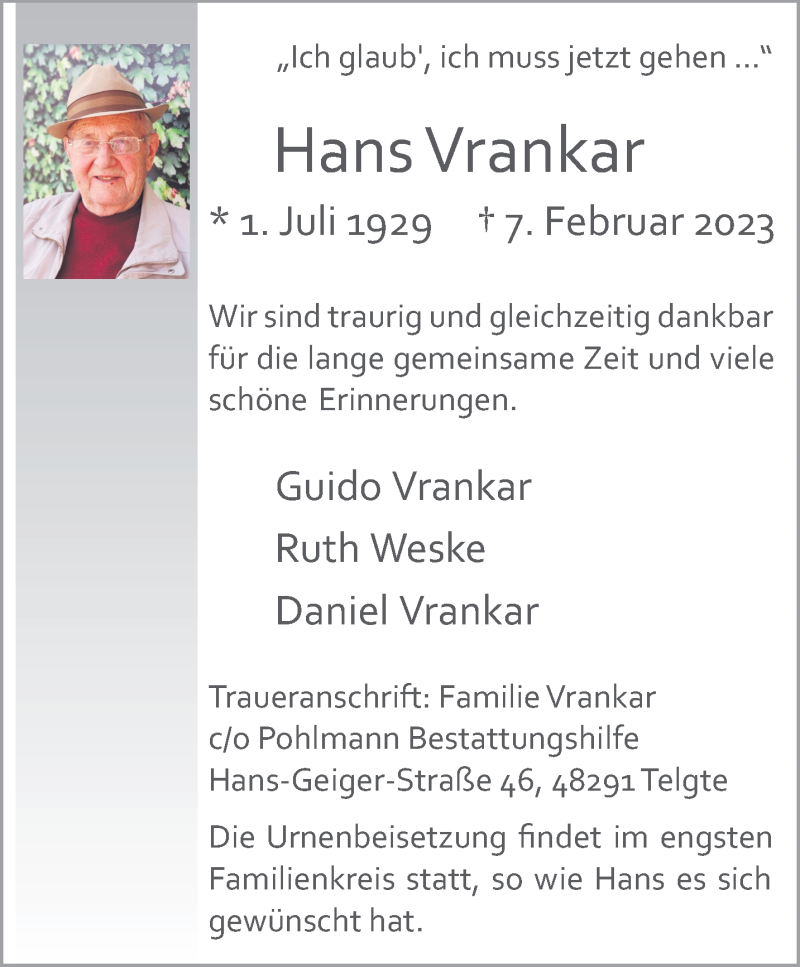 „Ich glaub', ich muss jetzt gehen ...“

Hans Vrankar

* 1. Juli 1929 † 7. Februar 2023

Wir sind traurig und gleichzeitig dankbar für die lange gemeinsame Zeit und viele schöne Erinnerungen.

Guido Vrankar

Ruth Weske

Daniel Vrankar

Traueranschrift: Familie Vrankar
c/o Pohlmann Bestattungshilfe
Hans-Geiger-Straße 46, 48291 Telgte

Die Urnenbeisetzung findet im engsten Familienkreis statt, so wie Hans es sich gewünscht hat.